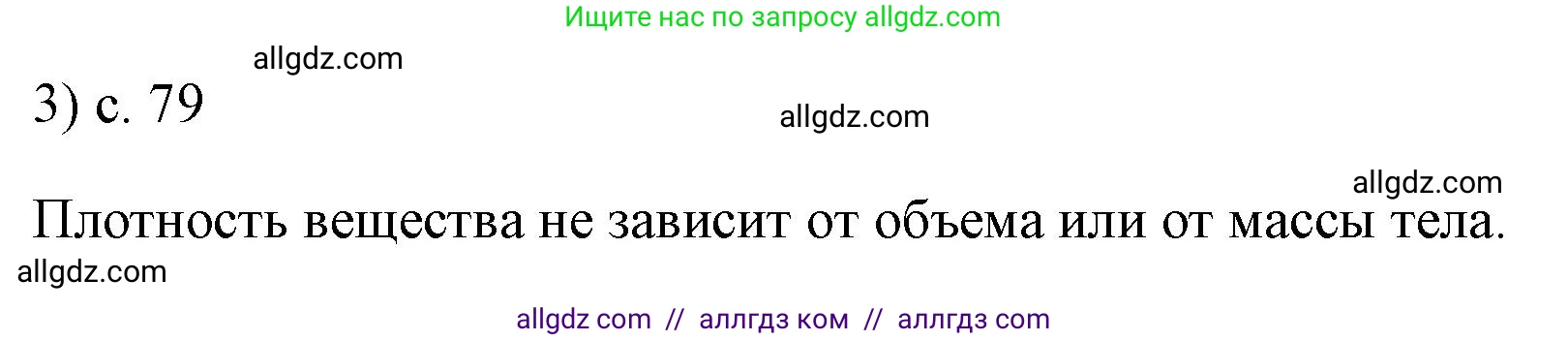 Ищите нас по запросу allgdz.com

allgdz.com

3) с. 79

allgdz.com

allgdz.com

Плотность вещества не зависит от объема или от массы тела.

allgdz.com

allgdz com // аллгдз ком // аллгдз com